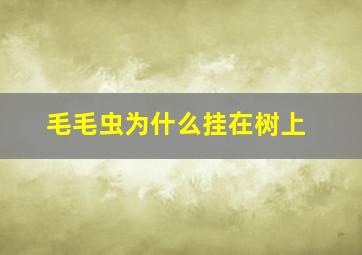 毛毛虫为什么挂在树上